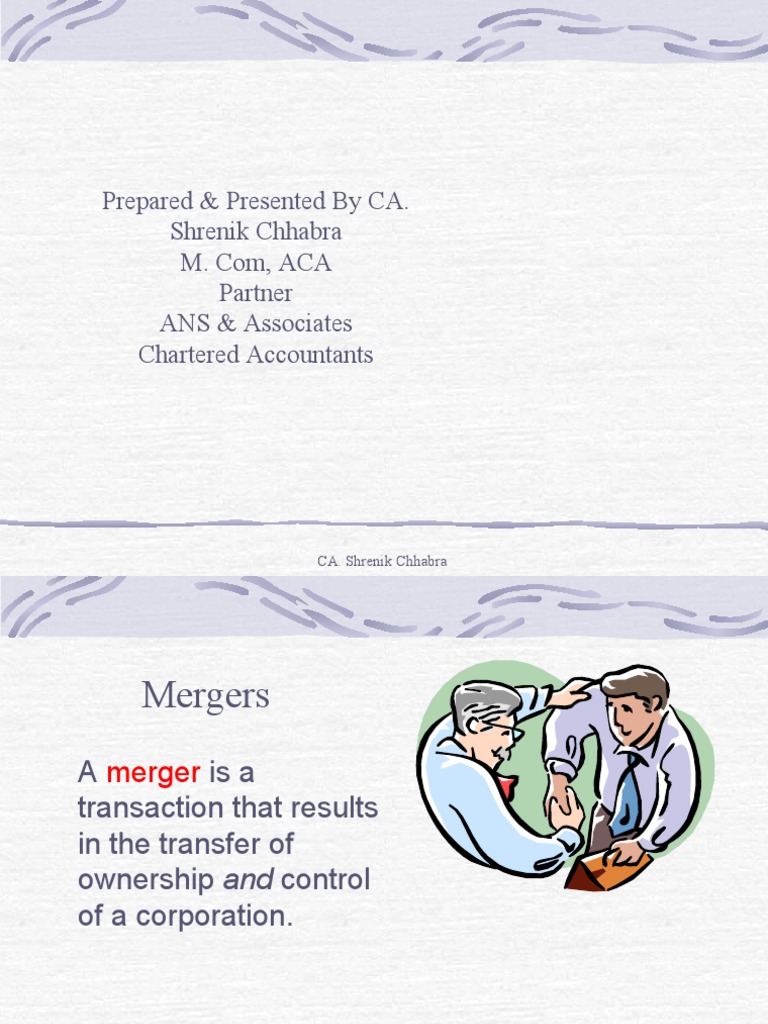 Prepared & Presented By CA.
Shrenik Chhabra
M. Com, ACA
Partner
ANS & Associates
Chartered Accountants

CA. Shrenik Chhabra

Mergers

A merger is a transaction that results in the transfer of ownership and control of a corporation.